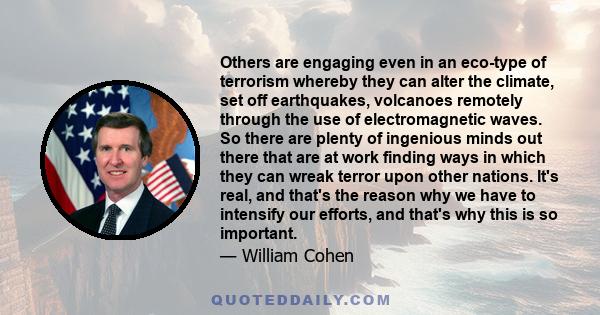 Others are engaging even in an eco-type of terrorism whereby they can alter the climate, set off earthquakes, volcanoes remotely through the use of electromagnetic waves. So there are plenty of ingenious minds out there that are at work finding ways in which they can wreak terror upon other nations. It's real, and that's the reason why we have to intensify our efforts, and that's why this is so important.

— William Cohen

QUOTEDDAILY.COM